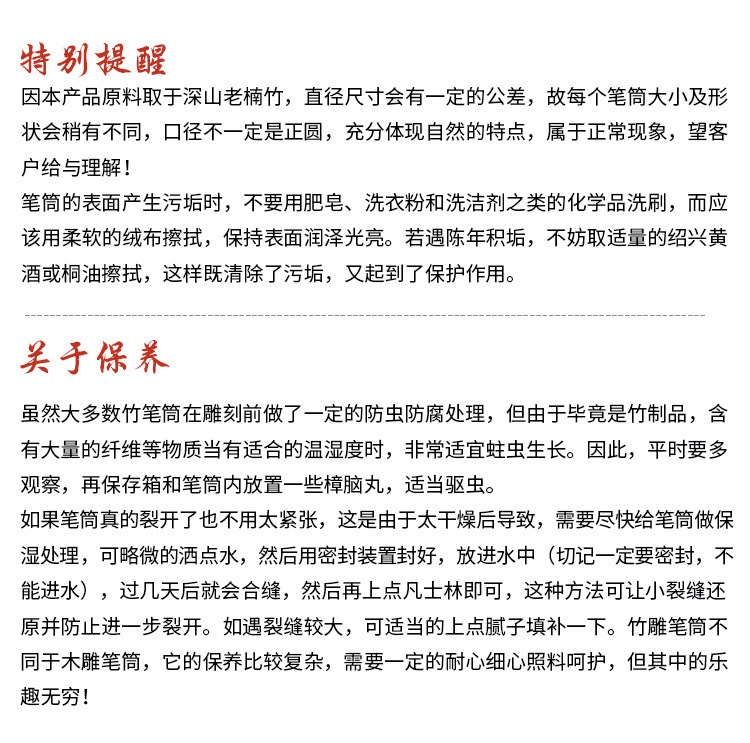 特别提醒

因本产品原料取于深山老楠竹，直径尺寸会有一定的公差，故每个笔筒大小及形状会稍有不同，口径不一定是正圆，充分体现自然的特点，属于正常现象，望客户给与理解！

笔筒的表面产生污垢时，不要用肥皂、洗衣粉和洗洁剂之类的化学品洗刷，而应该用柔软的绒布擦拭，保持表面润泽光亮。若遇陈年积垢，不妨取适量的绍兴黄酒或桐油擦拭，这样既清除了污垢，又起到了保护作用。

关于保养

虽然大多数竹笔筒在雕刻前做了一定的防虫防腐处理，但由于毕竟是竹制品，含有大量的纤维等物质当有适合的温湿度时，非常适宜蛀虫生长。因此，平时要多观察，再保存箱和笔筒内放置一些樟脑丸，适当驱虫。

如果笔筒真的裂开了也不用太紧张，这是由于太干燥后导致，需要尽快给笔筒做保湿处理，可略微的洒点水，然后用密封装置封好，放进水中（切记一定要密封，不能进水），过几天后就会合缝，然后再上点凡士林即可，这种方法可让小裂缝还原并防止进一步裂开。如遇裂缝较大，可适当的上点腻子填补一下。竹雕笔筒不同于木雕笔筒，它的保养比较复杂，需要一定的耐心细心照料呵护，但其中的乐趣无穷！